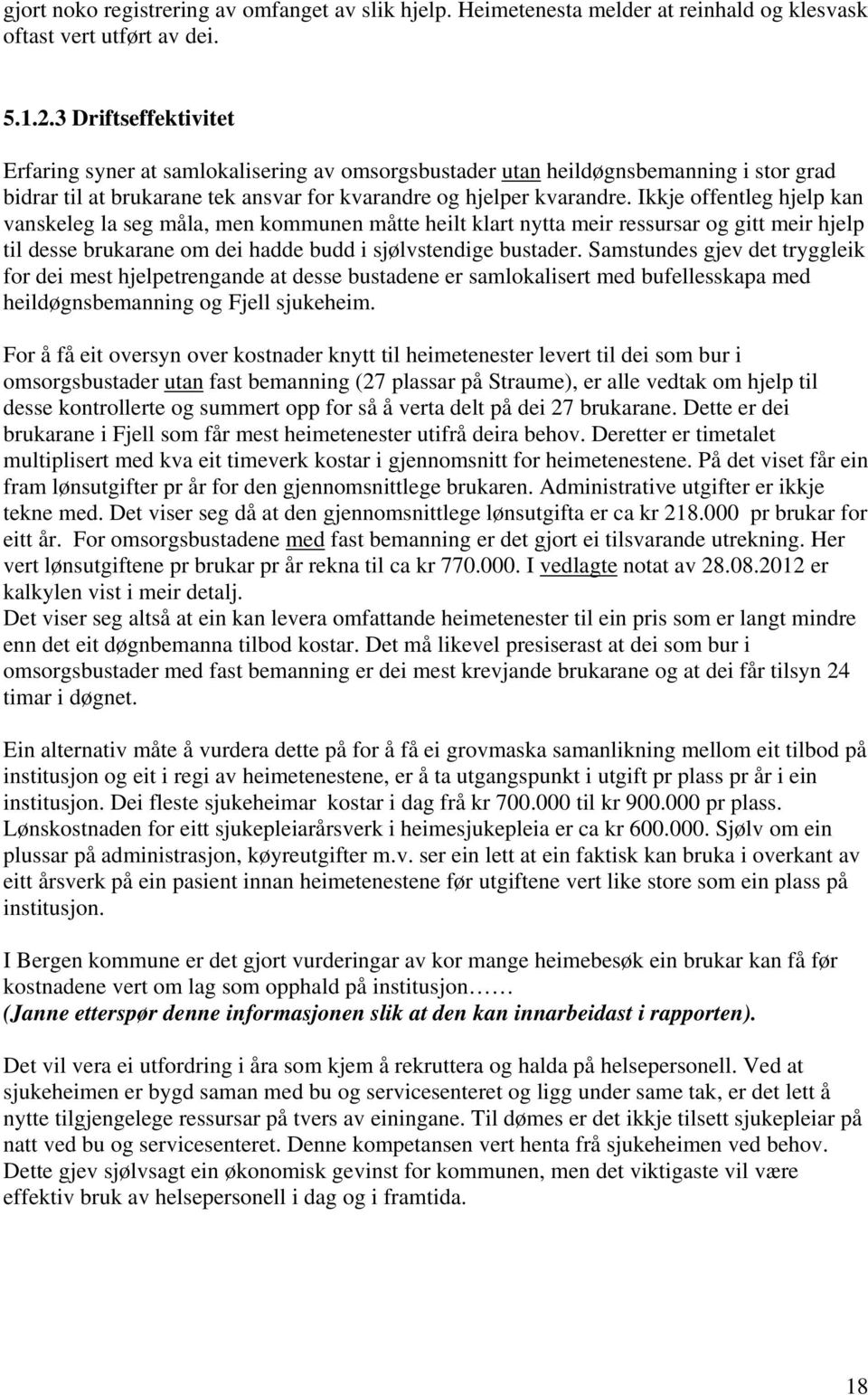 gjort noko registrering av omfanget av slik hjelp. Heimetenesta melder at reinhald og klesvask oftast vert utført av dei.

5.1.2.3 Driftseffektivitet

Erfaring syner at samlokalisering av omsorgsbustader utan heildøgnsbemanning i stor grad bidrar til at brukarane tek ansvar for kvarandre og hjelper kvarandre. Ikkje offentleg hjelp kan vanskeleg la seg måla, men kommunen måtte heilt klart nytta meir ressursar og gitt meir hjelp til desse brukarane om dei hadde budd i sjølvstendige bustader. Samstundes gjev det tryggleik for dei mest hjelpetrengande at desse bustadene er samlokalisert med bufellesskapa med heildøgnsbemanning og Fjell sjukeheim.

For å få eit oversyn over kostnader knytt til heimetenester levert til dei som bur i omsorgsbustader utan fast bemanning (27 plassar på Straume), er alle vedtak om hjelp til desse kontrollerte og summert opp for så å verta delt på dei 27 brukarane. Dette er dei brukarane i Fjell som får mest heimetenester utifrå deira behov. Deretter er timetalet multiplisert med kva eit timeverk kostar i gjennomsnitt for heimetenestene. På det viset får ein fram lønsutgifter pr år for den gjennomsnittlege brukaren. Administrative utgifter er ikkje tekne med. Det viser seg då at den gjennomsnittlege lønsutgifta er ca kr 218.000 pr brukar for eitt år. For omsorgsbustadene med fast bemanning er det gjort ei tilsvarande utrekning. Her vert lønsutgiftene pr brukar pr år rekna til ca kr 770.000. I vedlagte notat av 28.08.2012 er kalkylen vist i meir detalj.
Det viser seg altså at ein kan levera omfattande heimetenester til ein pris som er langt mindre enn det eit døgnbemanna tilbod kostar. Det må likevel presiserast at dei som bur i omsorgsbustader med fast bemanning er dei mest krevjande brukarane og at dei får tilsyn 24 timar i døgnet.

Ein alternativ måte å vurdera dette på for å få ei grovmaska samanlikning mellom eit tilbod på institusjon og eit i regi av heimetenestene, er å ta utgangspunkt i utgift pr plass pr år i ein institusjon. Dei fleste sjukeheimar kostar i dag frå kr 700.000 til kr 900.000 pr plass. Lønskostnaden for eitt sjukepleiarårsverk i heimesjukepleia er ca kr 600.000. Sjølv om ein plussar på administrasjon, køyreutgifter m.v. ser ein lett at ein faktisk kan bruka i overkant av eitt årsverk på ein pasient innan heimetenestene før utgiftene vert like store som ein plass på institusjon.

I Bergen kommune er det gjort vurderingar av kor mange heimebesøk ein brukar kan få før kostnadene vert om lag som opphald på institusjon……
(Janne etterspør denne informasjonen slik at den kan innarbeidast i rapporten).

Det vil vera ei utfordring i åra som kjem å rekruttera og halda på helsepersonell. Ved at sjukeheimen er bygd saman med bu og servicesenteret og ligg under same tak, er det lett å nytte tilgjengelege ressursar på tvers av einingane. Til dømes er det ikkje tilsett sjukepleiar på natt ved bu og servicesenteret. Denne kompetansen vert henta frå sjukeheimen ved behov. Dette gjev sjølvsagt ein økonomisk gevinst for kommunen, men det viktigaste vil være effektiv bruk av helsepersonell i dag og i framtida.

18